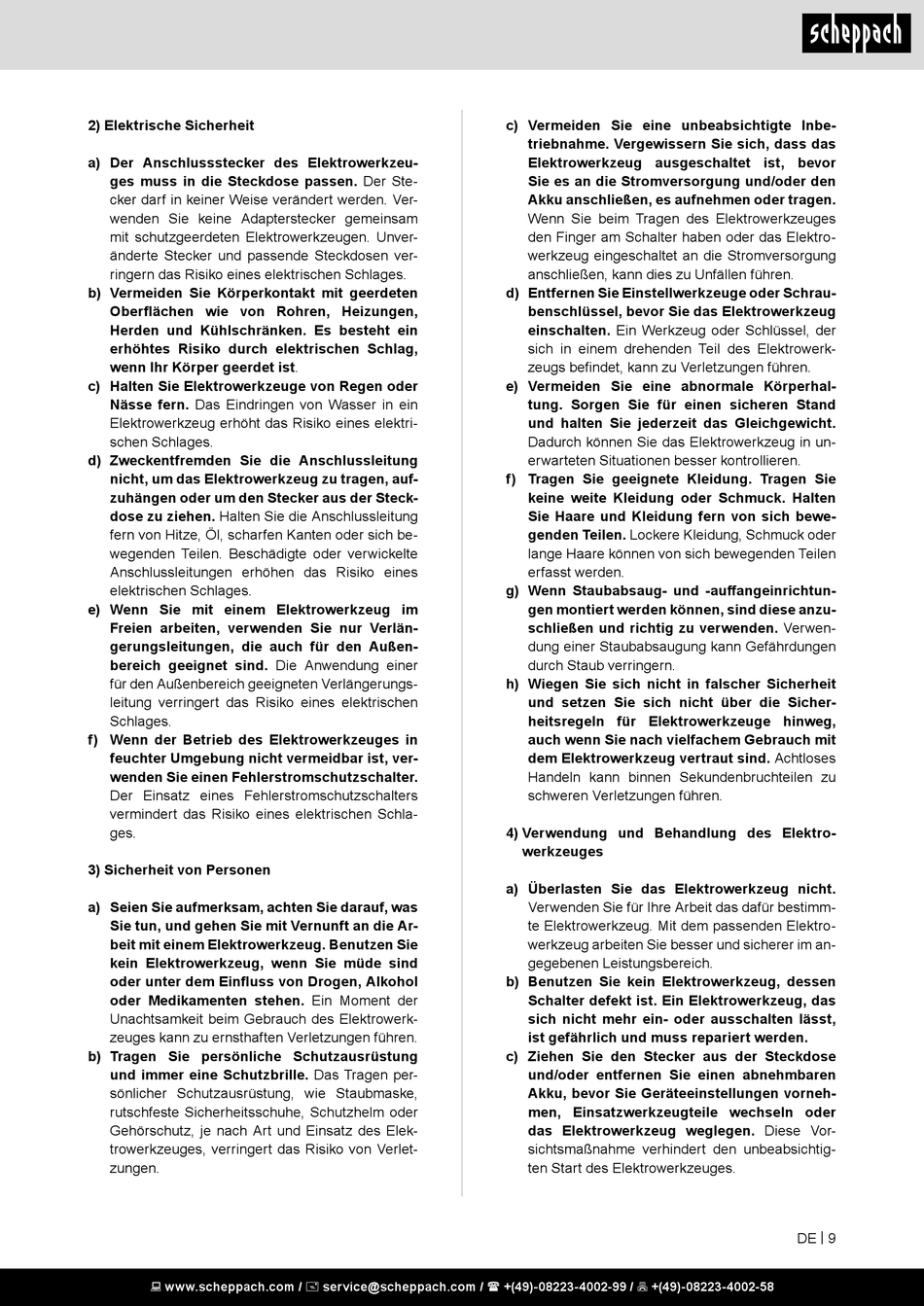 scheppach

2) Elektrische Sicherheit

a) Der Anschlussstecker des Elektrowerkzeuges muss in die Steckdose passen. Der Stecker darf in keiner Weise verändert werden. Verwenden Sie keine Adapterstecker gemeinsam mit schutzgeerdeten Elektrowerkzeugen. Unveränderte Stecker und passende Steckdosen verringern das Risiko eines elektrischen Schlages.
b) Vermeiden Sie Körperkontakt mit geerdeten Oberflächen wie von Rohren, Heizungen, Herden und Kühlschränken. Es besteht ein erhöhtes Risiko durch elektrischen Schlag, wenn Ihr Körper geerdet ist.
c) Halten Sie Elektrowerkzeuge von Regen oder Nässe fern. Das Eindringen von Wasser in ein Elektrowerkzeug erhöht das Risiko eines elektrischen Schlages.
d) Zweckentfremden Sie die Anschlussleitung nicht, um das Elektrowerkzeug zu tragen, aufzuhängen oder um den Stecker aus der Steckdose zu ziehen. Halten Sie die Anschlussleitung fern von Hitze, Öl, scharfen Kanten oder sich bewegenden Teilen. Beschädigte oder verwickelte Anschlussleitungen erhöhen das Risiko eines elektrischen Schlages.
e) Wenn Sie mit einem Elektrowerkzeug im Freien arbeiten, verwenden Sie nur Verlängerungsleitungen, die auch für den Außenbereich geeignet sind. Die Anwendung einer für den Außenbereich geeigneten Verlängerungsleitung verringert das Risiko eines elektrischen Schlages.
f) Wenn der Betrieb des Elektrowerkzeuges in feuchter Umgebung nicht vermeidbar ist, verwenden Sie einen Fehlerstromschutzschalter. Der Einsatz eines Fehlerstromschutzschalters vermindert das Risiko eines elektrischen Schlages.

3) Sicherheit von Personen

a) Seien Sie aufmerksam, achten Sie darauf, was Sie tun, und gehen Sie mit Vernunft an die Arbeit mit einem Elektrowerkzeug. Benutzen Sie kein Elektrowerkzeug, wenn Sie müde sind oder unter dem Einfluss von Drogen, Alkohol oder Medikamenten stehen. Ein Moment der Unachtsamkeit beim Gebrauch des Elektrowerkzeuges kann zu ernsthaften Verletzungen führen.
b) Tragen Sie persönliche Schutzausrüstung und immer eine Schutzbrille. Das Tragen persönlicher Schutzausrüstung, wie Staubmaske, rutschfeste Sicherheitsschuhe, Schutzhelm oder Gehörschutz, je nach Art und Einsatz des Elektrowerkzeuges, verringert das Risiko von Verletzungen.

c) Vermeiden Sie eine unbeabsichtigte Inbetriebnahme. Vergewissern Sie sich, dass das Elektrowerkzeug ausgeschaltet ist, bevor Sie es an die Stromversorgung und/oder den Akku anschließen, es aufnehmen oder tragen. Wenn Sie beim Tragen des Elektrowerkzeuges den Finger am Schalter haben oder das Elektrowerkzeug eingeschaltet an die Stromversorgung anschließen, kann dies zu Unfällen führen.
d) Entfernen Sie Einstellwerkzeuge oder Schraubenschlüssel, bevor Sie das Elektrowerkzeug einschalten. Ein Werkzeug oder Schlüssel, der sich in einem drehenden Teil des Elektrowerkzeugs befindet, kann zu Verletzungen führen.
e) Vermeiden Sie eine abnormale Körperhaltung. Sorgen Sie für einen sicheren Stand und halten Sie jederzeit das Gleichgewicht. Dadurch können Sie das Elektrowerkzeug in unerwarteten Situationen besser kontrollieren.
f) Tragen Sie geeignete Kleidung. Tragen Sie keine weite Kleidung oder Schmuck. Halten Sie Haare und Kleidung fern von sich bewegenden Teilen. Lockere Kleidung, Schmuck oder lange Haare können von sich bewegenden Teilen erfasst werden.
g) Wenn Staubabsaug- und -auffangeinrichtungen montiert werden können, sind diese anzuschließen und richtig zu verwenden. Verwendung einer Staubabsaugung kann Gefährdungen durch Staub verringern.
h) Wiegen Sie sich nicht in falscher Sicherheit und setzen Sie sich nicht über die Sicherheitsregeln für Elektrowerkzeuge hinweg, auch wenn Sie nach vielfachem Gebrauch mit dem Elektrowerkzeug vertraut sind. Achtloses Handeln kann binnen Sekundenbruchteilen zu schweren Verletzungen führen.

4) Verwendung und Behandlung des Elektrowerkzeuges

a) Überlasten Sie das Elektrowerkzeug nicht. Verwenden Sie für Ihre Arbeit das dafür bestimmte Elektrowerkzeug. Mit dem passenden Elektrowerkzeug arbeiten Sie besser und sicherer im angegebenen Leistungsbereich.
b) Benutzen Sie kein Elektrowerkzeug, dessen Schalter defekt ist. Ein Elektrowerkzeug, das sich nicht mehr ein- oder ausschalten lässt, ist gefährlich und muss repariert werden.
c) Ziehen Sie den Stecker aus der Steckdose und/oder entfernen Sie einen abnehmbaren Akku, bevor Sie Geräteeinstellungen vornehmen, Einsatzwerkzeugteile wechseln oder das Elektrowerkzeug weglegen. Diese Vorsichtsmaßnahme verhindert den unbeabsichtigten Start des Elektrowerkzeuges.

DE | 9

www.scheppach.com / service@scheppach.com / +(49)-08223-4002-99 / +(49)-08223-4002-58